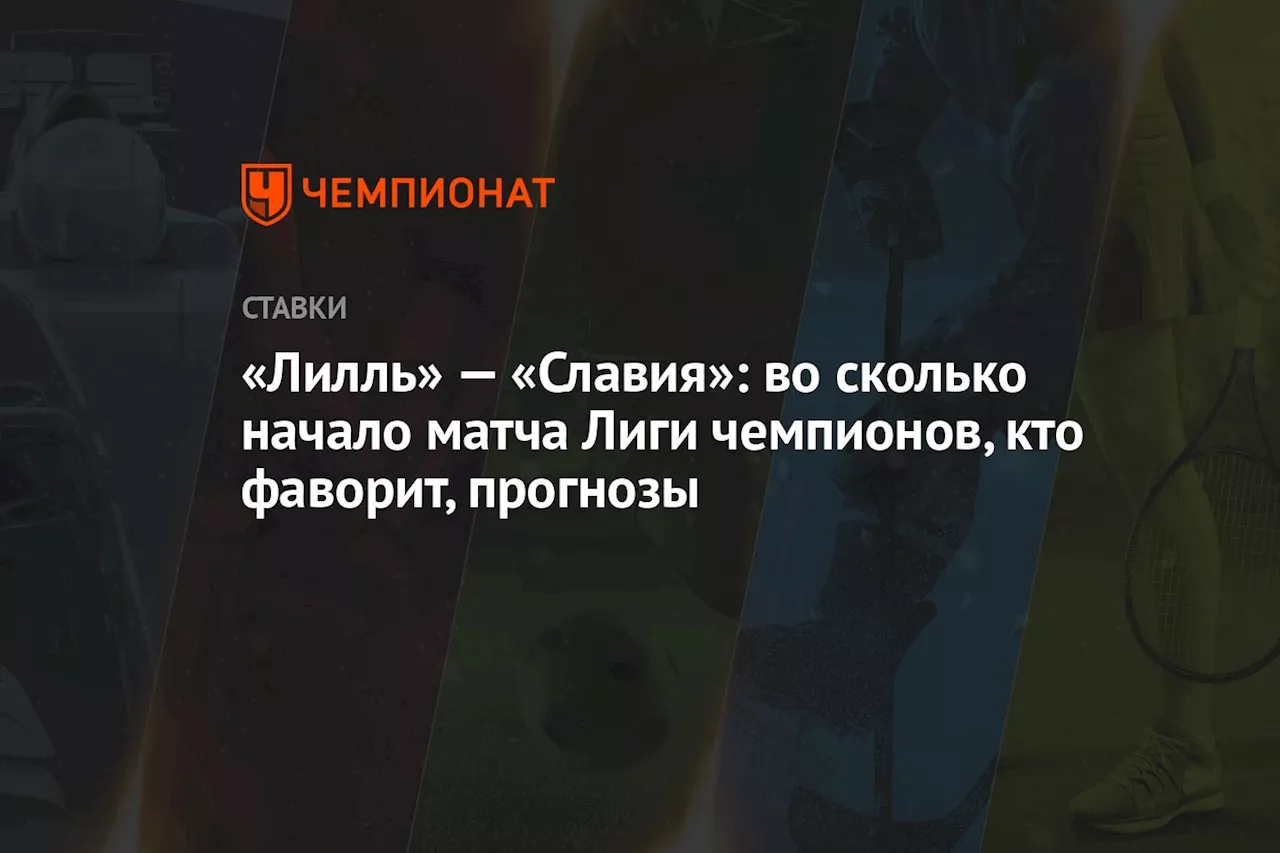 ЧЕМПИОНАТ

СТАВКИ

«Лилль» — «Славия»: во сколько начало матча Лиги чемпионов, кто фаворит, прогнозы